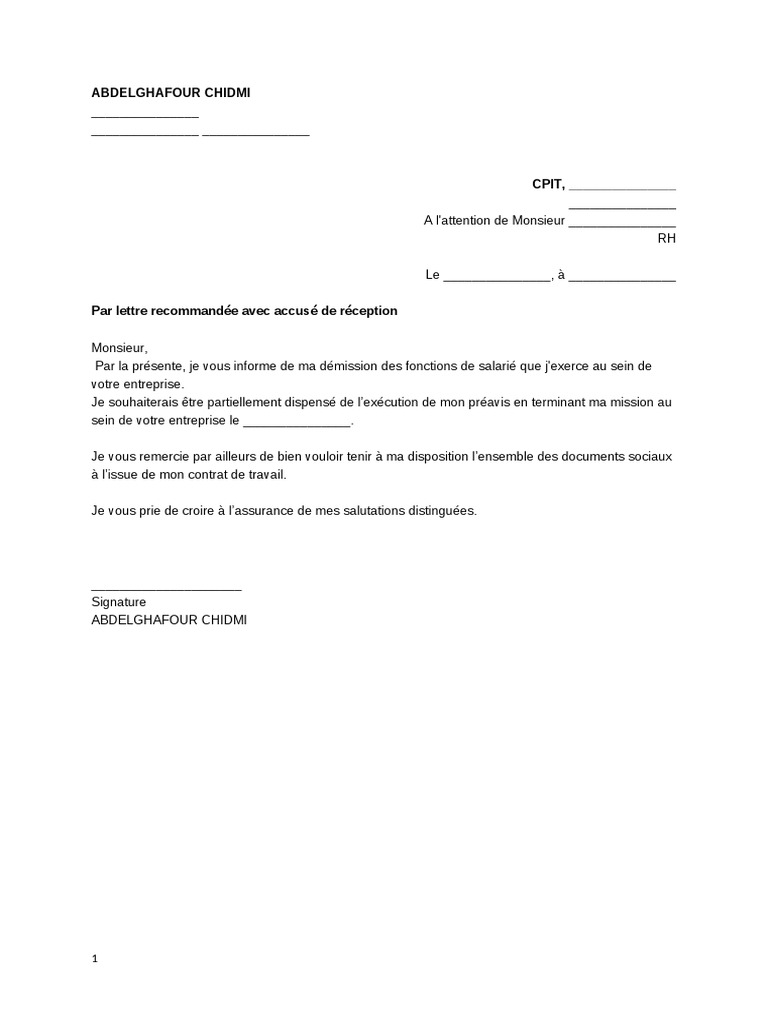 ABDELGHAFOUR CHIDMI
_______________
_______________ _______________

CPIT, _______________
_______________
A l'attention de Monsieur _______________
RH

Le _______________, à _______________

Par lettre recommandée avec accusé de réception

Monsieur,
Par la présente, je vous informe de ma démission des fonctions de salarié que j'exerce au sein de votre entreprise.
Je souhaiterais être partiellement dispensé de l'exécution de mon préavis en terminant ma mission au sein de votre entreprise le _______________.

Je vous remercie par ailleurs de bien vouloir tenir à ma disposition l'ensemble des documents sociaux à l'issue de mon contrat de travail.

Je vous prie de croire à l'assurance de mes salutations distinguées.

_____________________
Signature
ABDELGHAFOUR CHIDMI

1